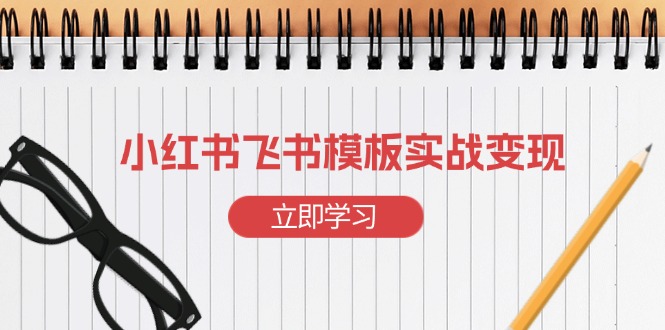 小红书飞书模板实战变现

立即学习